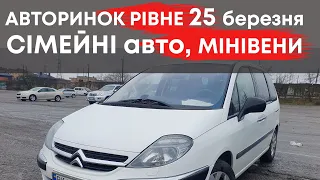 АВТОРИНОК РІВНЕ 25 березня
СІМЕЙНІ авто, МІНІВЕНИ